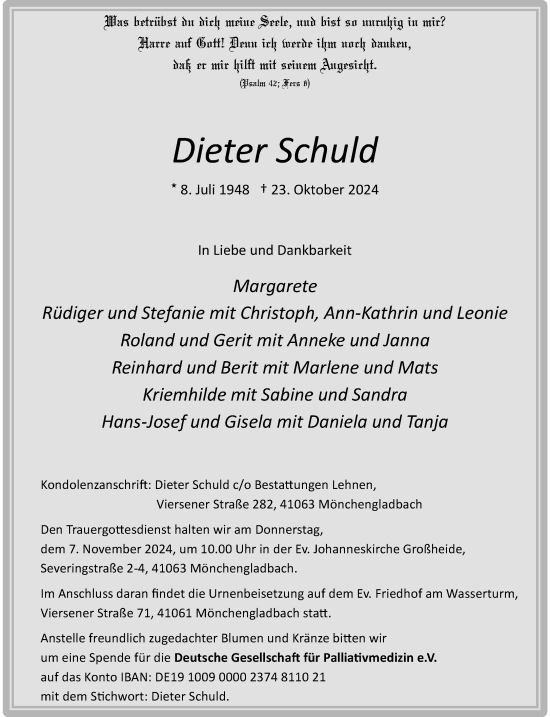 Was betrübst du dich meine Seele, und bist so unruhig in mir?
Harre auf Gott! Denn ich werde ihm noch danken,
daß er mir hilft mit seinem Angesicht.
(Psalm 42; Vers 6)

Dieter Schuld

* 8. Juli 1948 † 23. Oktober 2024

In Liebe und Dankbarkeit

Margarete
Rüdiger und Stefanie mit Christoph, Ann-Kathrin und Leonie
Roland und Gerit mit Anneke und Janna
Reinhard und Berit mit Marlene und Mats
Kriemhilde mit Sabine und Sandra
Hans-Josef und Gisela mit Daniela und Tanja

Kondolenzanschrift: Dieter Schuld c/o Bestattungen Lehnen,
Viersener Straße 282, 41063 Mönchengladbach

Den Trauergottesdienst halten wir am Donnerstag, dem 7. November 2024, um 10.00 Uhr in der Ev. Johanneskirche Großheide, Severingstraße 2-4, 41063 Mönchengladbach.

Im Anschluss daran findet die Urnenbeisetzung auf dem Ev. Friedhof am Wasserturm, Viersener Straße 71, 41061 Mönchengladbach statt.

Anstelle freundlich zugedachter Blumen und Kränze bitten wir um eine Spende für die Deutsche Gesellschaft für Palliativmedizin e.V. auf das Konto IBAN: DE19 1009 0000 2374 8110 21 mit dem Stichwort: Dieter Schuld.